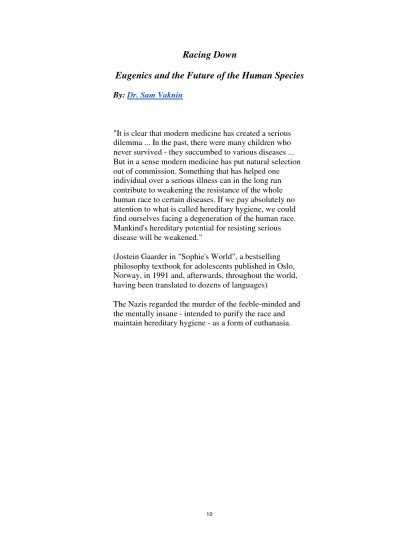 Racing Down

Eugenics and the Future of the Human Species

By: Dr. Sam Vaknin

"It is clear that modern medicine has created a serious dilemma ... In the past, there were many children who never survived - they succumbed to various diseases ... But in a sense modern medicine has put natural selection out of commission. Something that has helped one individual over a serious illness can in the long run contribute to weakening the resistance of the whole human race to certain diseases. If we pay absolutely no attention to what is called hereditary hygiene, we could find ourselves facing a degeneration of the human race. Mankind's hereditary potential for resisting serious disease will be weakened."

(Jostein Gaarder in "Sophie's World", a bestselling philosophy textbook for adolescents published in Oslo, Norway, in 1991 and, afterwards, throughout the world, having been translated to dozens of languages)

The Nazis regarded the murder of the feeble-minded and the mentally insane - intended to purify the race and maintain hereditary hygiene - as a form of euthanasia.

10